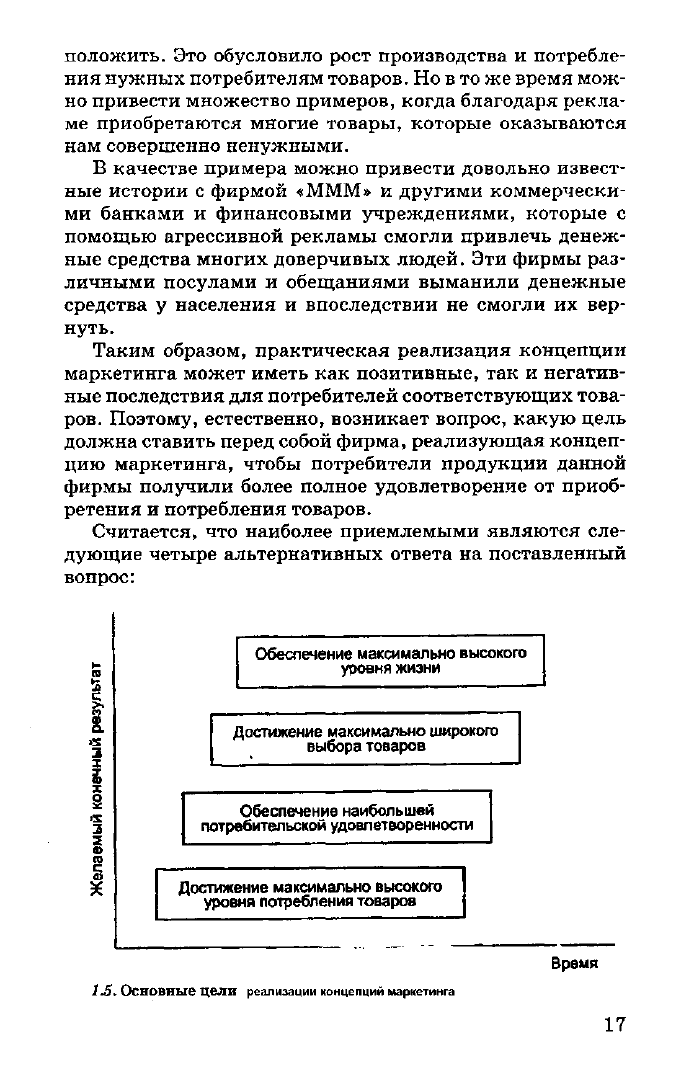 положить. Это обусловило рост производства и потребления нужных потребителям товаров. Но в то же время можно привести множество примеров, когда благодаря рекламе приобретаются многие товары, которые оказываются нам совершенно ненужными.

В качестве примера можно привести довольно известные истории с фирмой «МММ» и другими коммерческими банками и финансовыми учреждениями, которые с помощью агрессивной рекламы смогли привлечь денежные средства многих доверчивых людей. Эти фирмы различными посулами и обещаниями выманили денежные средства у населения и впоследствии не смогли их вернуть.

Таким образом, практическая реализация концепции маркетинга может иметь как позитивные, так и негативные последствия для потребителей соответствующих товаров. Поэтому, естественно, возникает вопрос, какую цель должна ставить перед собой фирма, реализующая концепцию маркетинга, чтобы потребители продукции данной фирмы получили более полное удовлетворение от приобретения и потребления товаров.

Считается, что наиболее приемлемыми являются следующие четыре альтернативных ответа на поставленный вопрос:

Желаемый конечный результат

Обеспечение максимально высокого уровня жизни

Достижение максимально широкого выбора товаров

Обеспечение наибольшей потребительской удовлетворенности

Достижение максимально высокого уровня потребления товаров

Время

1.5. Основные цели реализации концепций маркетинга

17